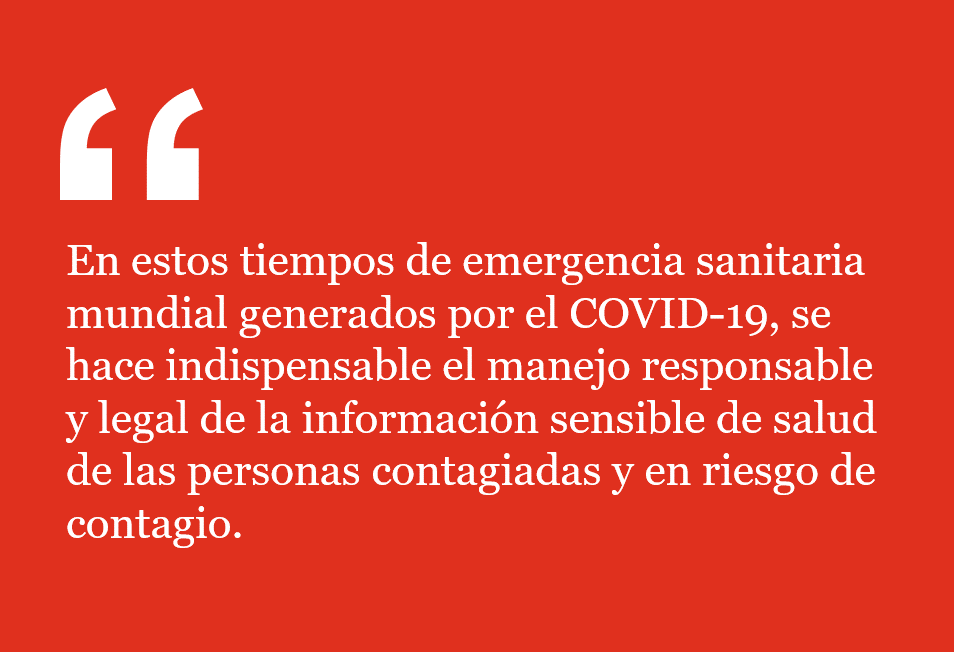 "

En estos tiempos de emergencia sanitaria mundial generados por el COVID-19, se hace indispensable el manejo responsable y legal de la información sensible de salud de las personas contagiadas y en riesgo de contagio.